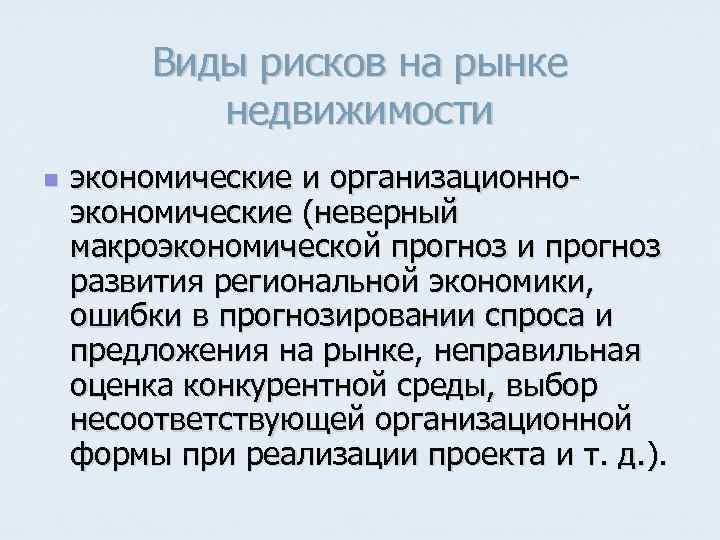 Виды рисков на рынке недвижимости

экономические и организационно-экономические (неверный макроэкономической прогноз и прогноз развития региональной экономики, ошибки в прогнозировании спроса и предложения на рынке, неправильная оценка конкурентной среды, выбор несоответствующей организационной формы при реализации проекта и т. д.).